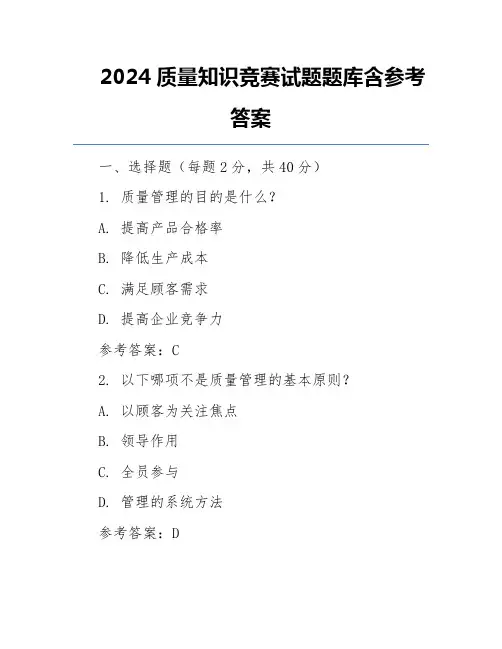 2024 质量知识竞赛试题题库含参考答案

一、选择题（每题 2 分，共 40 分）

1. 质量管理的目的是什么？

A. 提高产品合格率

B. 降低生产成本

C. 满足顾客需求

D. 提高企业竞争力

参考答案：C

2. 以下哪项不是质量管理的基本原则？

A. 以顾客为关注焦点

B. 领导作用

C. 全员参与

D. 管理的系统方法

参考答案：D